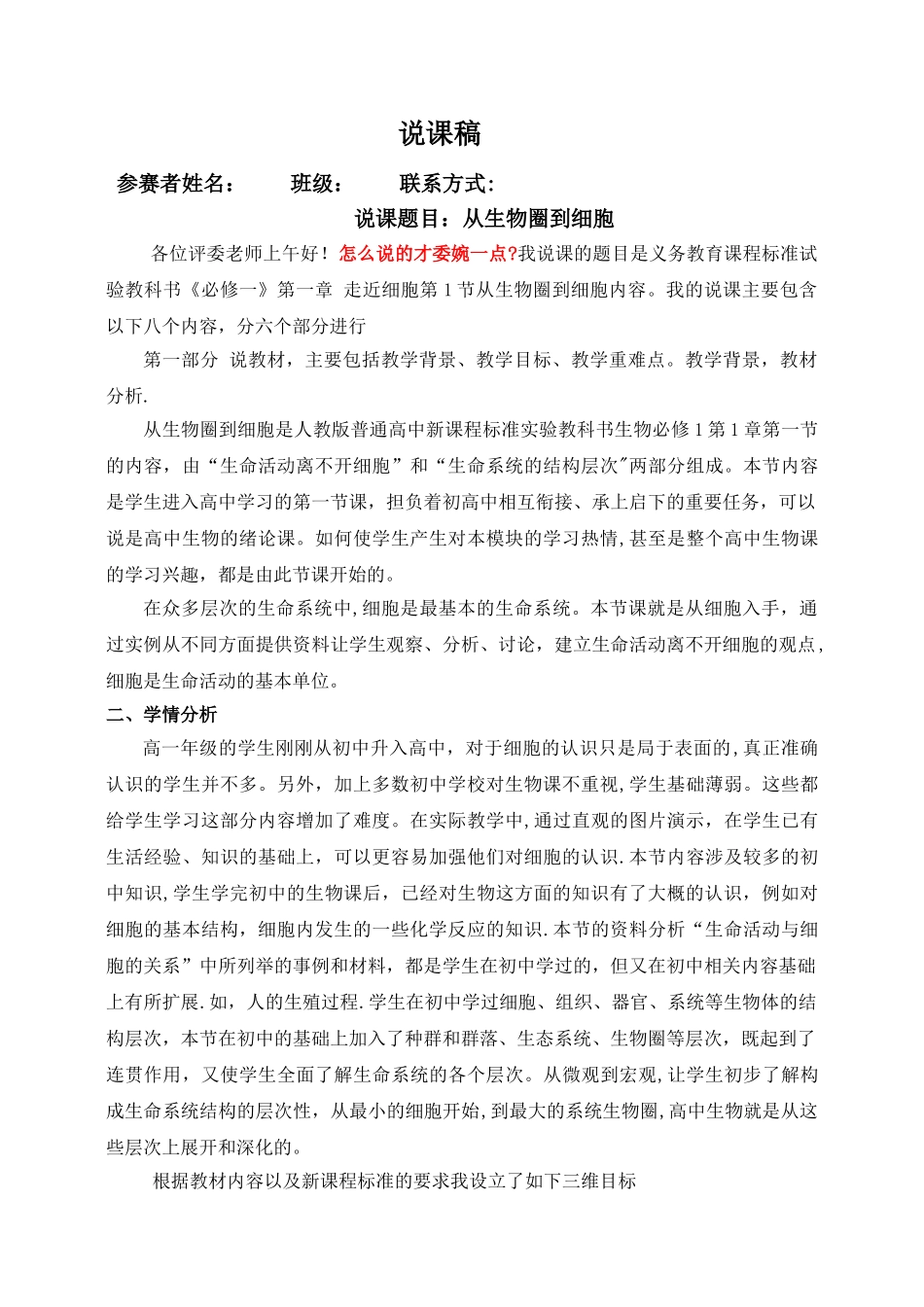 说课稿

参赛者姓名： 班级： 联系方式：

说课题目：从生物圈到细胞

各位评委老师上午好！怎么说的才委婉一点?我说课的题目是义务教育课程标准试验教科书《必修一》第一章 走近细胞第 1 节从生物圈到细胞内容。我的说课主要包含以下八个内容，分六个部分进行

第一部分 说教材，主要包括教学背景、教学目标、教学重难点。教学背景，教材分析.

从生物圈到细胞是人教版普通高中新课程标准实验教科书生物必修 1 第 1 章第一节的内容，由“生命活动离不开细胞”和“生命系统的结构层次"两部分组成。本节内容是学生进入高中学习的第一节课，担负着初高中相互衔接、承上启下的重要任务，可以说是高中生物的绪论课。如何使学生产生对本模块的学习热情,甚至是整个高中生物课的学习兴趣，都是由此节课开始的。

在众多层次的生命系统中,细胞是最基本的生命系统。本节课就是从细胞入手，通过实例从不同方面提供资料让学生观察、分析、讨论，建立生命活动离不开细胞的观点,细胞是生命活动的基本单位。

二、学情分析

高一年级的学生刚刚从初中升入高中，对于细胞的认识只是局于表面的,真正准确认识的学生并不多。另外，加上多数初中学校对生物课不重视,学生基础薄弱。这些都给学生学习这部分内容增加了难度。在实际教学中,通过直观的图片演示，在学生已有生活经验、知识的基础上，可以更容易加强他们对细胞的认识.本节内容涉及较多的初中知识,学生学完初中的生物课后，已经对生物这方面的知识有了大概的认识，例如对细胞的基本结构，细胞内发生的一些化学反应的知识.本节的资料分析“生命活动与细胞的关系”中所列举的事例和材料，都是学生在初中学过的，但又在初中相关内容基础上有所扩展.如，人的生殖过程.学生在初中学过细胞、组织、器官、系统等生物体的结构层次，本节在初中的基础上加入了种群和群落、生态系统、生物圈等层次，既起到了连贯作用，又使学生全面了解生命系统的各个层次。从微观到宏观,让学生初步了解构成生命系统结构的层次性，从最小的细胞开始,到最大的系统生物圈,高中生物就是从这些层次上展开和深化的。

根据教材内容以及新课程标准的要求我设立了如下三维目标